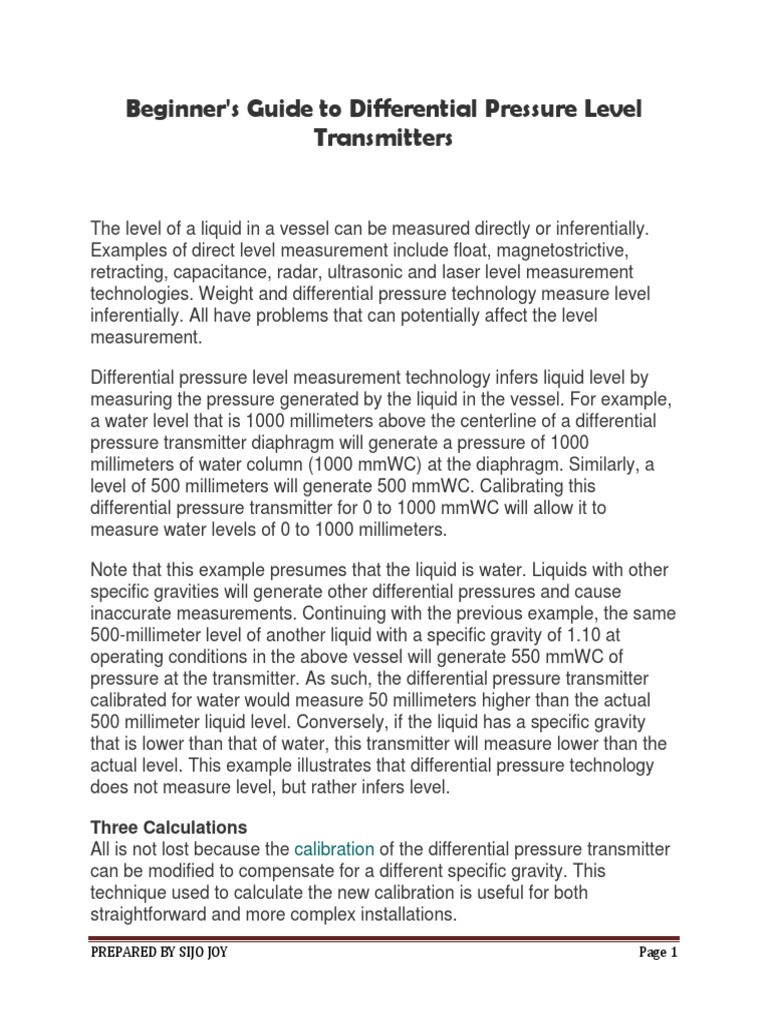 Beginner's Guide to Differential Pressure Level Transmitters

The level of a liquid in a vessel can be measured directly or inferentially. Examples of direct level measurement include float, magnetostrictive, retracting, capacitance, radar, ultrasonic and laser level measurement technologies. Weight and differential pressure technology measure level inferentially. All have problems that can potentially affect the level measurement.

Differential pressure level measurement technology infers liquid level by measuring the pressure generated by the liquid in the vessel. For example, a water level that is 1000 millimeters above the centerline of a differential pressure transmitter diaphragm will generate a pressure of 1000 millimeters of water column (1000 mmWC) at the diaphragm. Similarly, a level of 500 millimeters will generate 500 mmWC. Calibrating this differential pressure transmitter for 0 to 1000 mmWC will allow it to measure water levels of 0 to 1000 millimeters.

Note that this example presumes that the liquid is water. Liquids with other specific gravities will generate other differential pressures and cause inaccurate measurements. Continuing with the previous example, the same 500-millimeter level of another liquid with a specific gravity of 1.10 at operating conditions in the above vessel will generate 550 mmWC of pressure at the transmitter. As such, the differential pressure transmitter calibrated for water would measure 50 millimeters higher than the actual 500 millimeter liquid level. Conversely, if the liquid has a specific gravity that is lower than that of water, this transmitter will measure lower than the actual level. This example illustrates that differential pressure technology does not measure level, but rather infers level.

Three Calculations
All is not lost because the calibration of the differential pressure transmitter can be modified to compensate for a different specific gravity. This technique used to calculate the new calibration is useful for both straightforward and more complex installations.

PREPARED BY SIJO JOY

Page 1